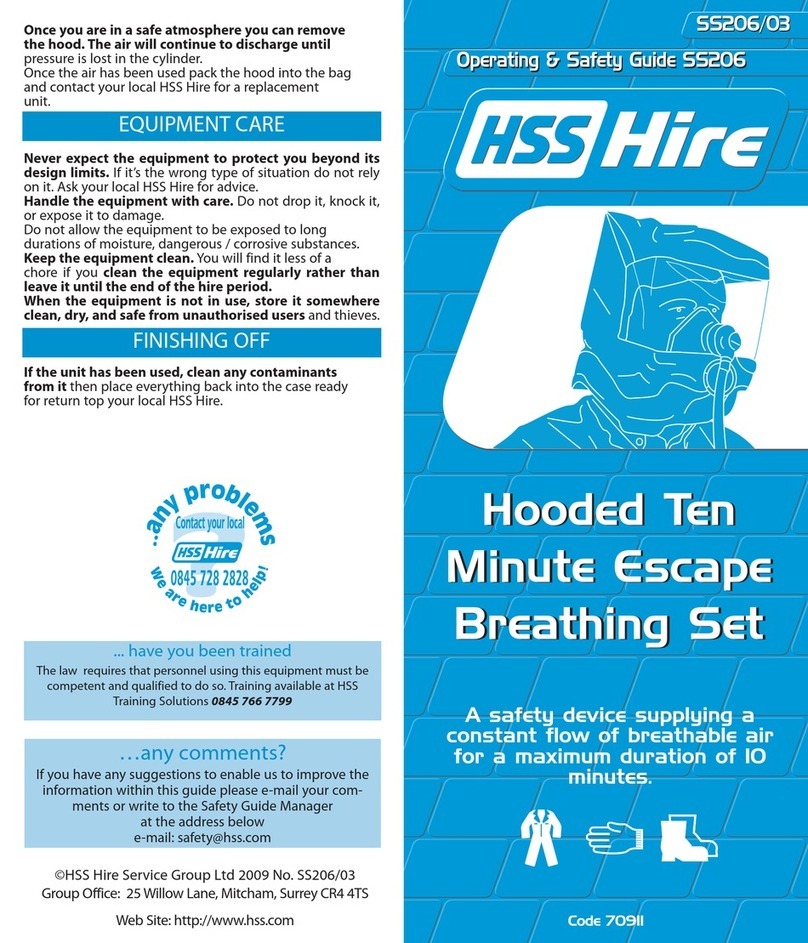 Once you are in a safe atmosphere you can remove the hood. The air will continue to discharge until pressure is lost in the cylinder.
Once the air has been used pack the hood into the bag and contact your local HSS Hire for a replacement unit.

EQUIPMENT CARE

Never expect the equipment to protect you beyond its design limits. If it's the wrong type of situation do not rely on it. Ask your local HSS Hire for advice.
Handle the equipment with care. Do not drop it, knock it, or expose it to damage.
Do not allow the equipment to be exposed to long durations of moisture, dangerous / corrosive substances.
Keep the equipment clean. You will find it less of a chore if you clean the equipment regularly rather than leave it until the end of the hire period.
When the equipment is not in use, store it somewhere clean, dry, and safe from unauthorised users and thieves.

FINISHING OFF

If the unit has been used, clean any contaminants from it then place everything back into the case ready for return top your local HSS Hire.

...any problems
Contact your local
HSS Hire
0845 728 2828
We are here to help!

... have you been trained
The law requires that personnel using this equipment must be competent and qualified to do so. Training available at HSS Training Solutions 0845 766 7799

...any comments?
If you have any suggestions to enable us to improve the information within this guide please e-mail your comments or write to the Safety Guide Manager at the address below
e-mail: safety@hss.com

©HSS Hire Service Group Ltd 2009 No. SS206/03
Group Office: 25 Willow Lane, Mitcham, Surrey CR4 4TS

Web Site: http://www.hss.com

SS206/03

Operating & Safety Guide SS206

HSS Hire

Hooded Ten Minute Escape Breathing Set

A safety device supplying a constant flow of breathable air for a maximum duration of 10 minutes.

Code 70911